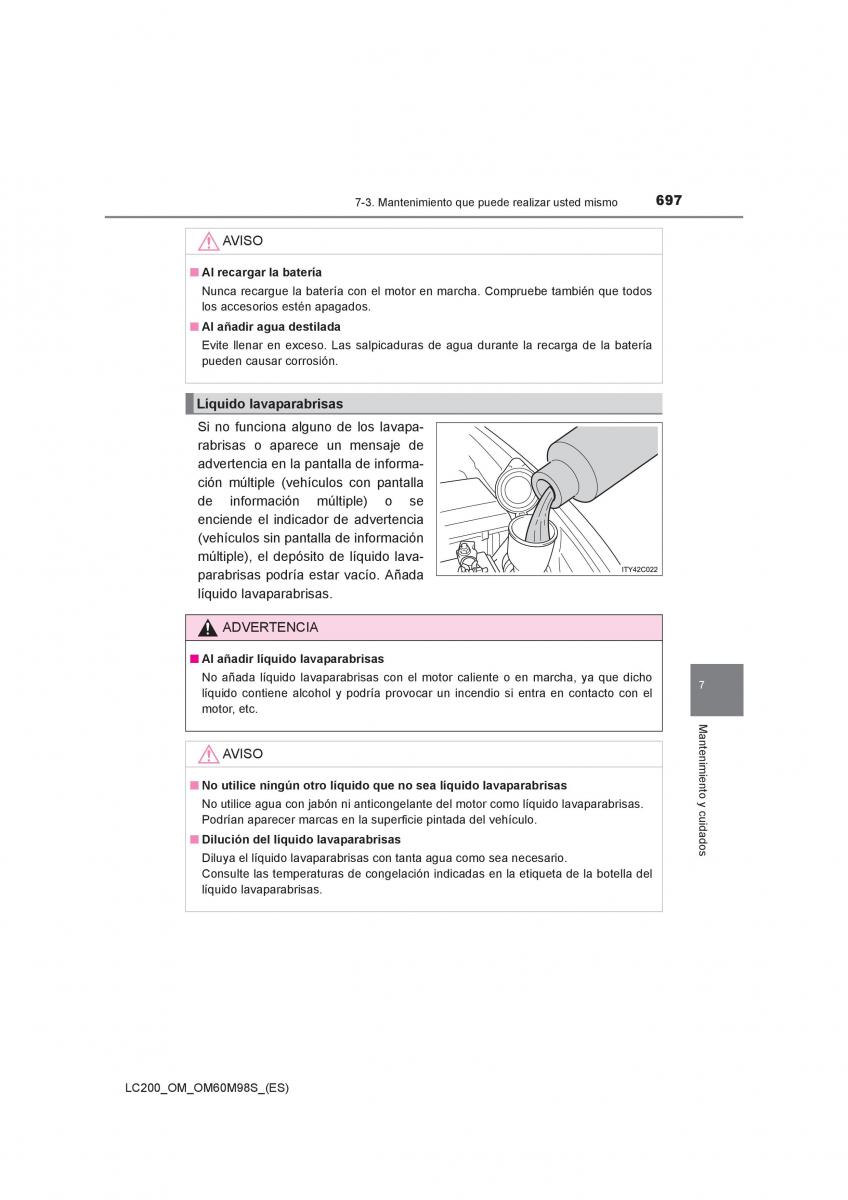 7-3. Mantenimiento que puede realizar usted mismo 697

AVISO

■ Al recargar la batería
Nunca recargue la batería con el motor en marcha. Compruebe también que todos los accesorios estén apagados.

■ Al añadir agua destilada
Evite llenar en exceso. Las salpicaduras de agua durante la recarga de la batería pueden causar corrosión.

Líquido lavaparabrisas

Si no funciona alguno de los lavaparabrisas o aparece un mensaje de advertencia en la pantalla de información múltiple (vehículos con pantalla de información múltiple) o se enciende el indicador de advertencia (vehículos sin pantalla de información múltiple), el depósito de líquido lavaparabrisas podría estar vacío. Añada líquido lavaparabrisas.

ITY42C022

ADVERTENCIA

■ Al añadir líquido lavaparabrisas
No añada líquido lavaparabrisas con el motor caliente o en marcha, ya que dicho líquido contiene alcohol y podría provocar un incendio si entra en contacto con el motor, etc.

AVISO

■ No utilice ningún otro líquido que no sea líquido lavaparabrisas
No utilice agua con jabón ni anticongelante del motor como líquido lavaparabrisas. Podrían aparecer marcas en la superficie pintada del vehículo.

■ Dilución del líquido lavaparabrisas
Diluya el líquido lavaparabrisas con tanta agua como sea necesario.
Consulte las temperaturas de congelación indicadas en la etiqueta de la botella del líquido lavaparabrisas.

7

Mantenimiento y cuidados

LC200_OM_OM60M98S_(ES)